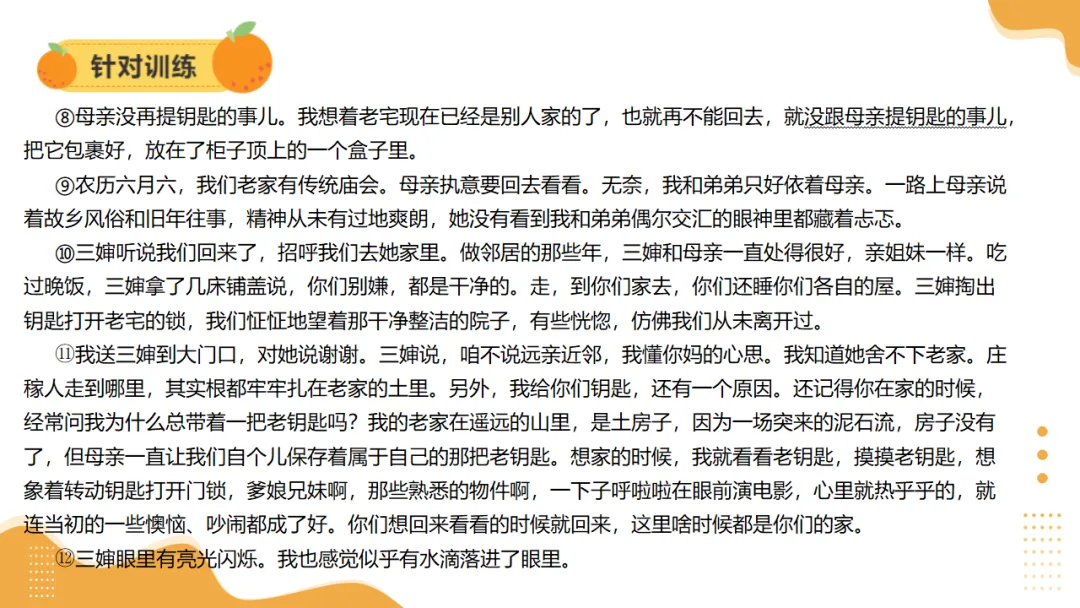 针对训练

⑧母亲没再提钥匙的事儿。我想着老宅现在已经是别人家的了，也就再不能回去，就没跟母亲提钥匙的事儿，把它包裹好，放在了柜子顶上的一个盒子里。

⑨农历六月六，我们老家有传统庙会。母亲执意要回去看看。无奈，我和弟弟只好依着母亲。一路上母亲说着故乡风俗和旧年往事，精神从未有过地爽朗，她没有看到我和弟弟偶尔交汇的眼神里都藏着忐忑。

⑩三婶听说我们回来了，招呼我们去她家里。做邻居的那些年，三婶和母亲一直处得很好，亲姐妹一样。吃过晚饭，三婶拿了几床铺盖说，你们别嫌，都是干净的。走，到你们家去，你们还睡你们各自的屋。三婶掏出钥匙打开老宅的锁，我们怔怔地望着那干净整洁的院子，有些恍惚，仿佛我们从未离开过。

⑪我送三婶到大门口，对她说谢谢。三婶说，咱不说远亲近邻，我懂你妈的心思。我知道她舍不下老家。庄稼人走到哪里，其实根都牢牢扎在老家的土里。另外，我给你们钥匙，还有一个原因。还记得你在家的时候，经常问我为什么总带着一把老钥匙吗？我的老家在遥远的山里，是土房子，因为一场突来的泥石流，房子没有了，但母亲一直让我们自个儿保存着属于自己的那把老钥匙。想家的时候，我就看看老钥匙，摸摸老钥匙，想象着转动钥匙打开门锁，爹娘兄妹啊，那些熟悉的物件啊，一下子呼啦啦在眼前演电影，心里就热乎乎的，就连当初的一些懊恼、吵闹都成了好。你们想回来看看的时候就回来，这里啥时候都是你们的家。

⑫三婶眼里有亮光闪烁。我也感觉似乎有水滴落进了眼里。